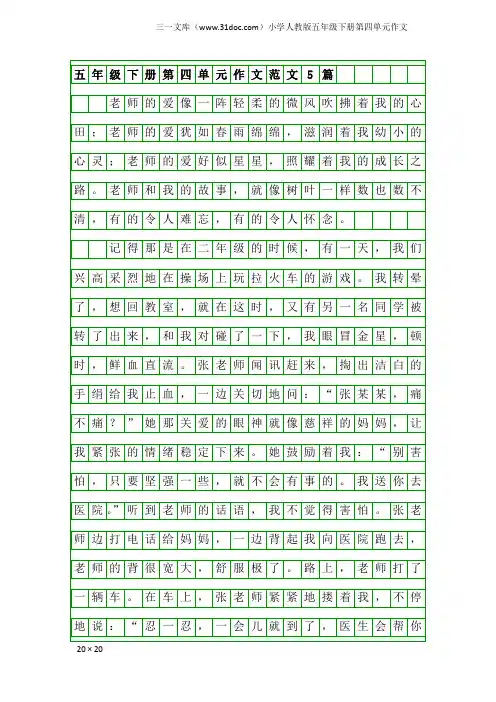 三一文库（www.31doc.com）小学人教版五年级下册第四单元作文

五年级下册第四单元作文范文5篇

老师的爱像一阵轻柔的微风吹拂着我的心田；老师的爱犹如春雨绵绵，滋润着我幼小的心灵；老师的爱好似星星，照耀着我的成长之路。老师和我的故事，就像树叶一样数也数不清，有的令人难忘，有的令人怀念。

记得那是在二年级的时候，有一天，我们兴高采烈地在操场上玩拉火车的游戏。我转晕了，想回教室，就在这时，又有另一名同学被转了出来，和我对碰了一下，我眼冒金星，顿时，鲜血直流。张老师闻讯赶来，掏出洁白的手绢给我止血，一边关切地问：“张某某，痛不痛？”她那关爱的眼神就像慈祥的妈妈，让我紧张的情绪稳定下来。她鼓励着我：“别害怕，只要坚强一些，就不会有事的。我送你去医院。”听到老师的话语，我不觉得害怕。张老师边打电话给妈妈，一边背起我向医院跑去，老师的背很宽大，舒服极了。路上，老师打了一辆车。在车上，张老师紧紧地搂着我，不停地说：“忍一忍，一会儿就到了，医生会帮你

20×20